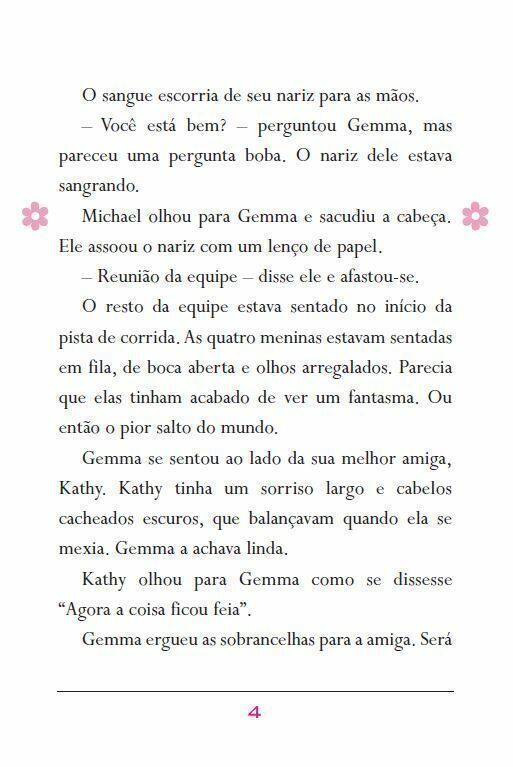 O sangue escorria de seu nariz para as mãos.

– Você está bem? – perguntou Gemma, mas pareceu uma pergunta boba. O nariz dele estava sangrando.

Michael olhou para Gemma e sacudiu a cabeça. Ele assoou o nariz com um lenço de papel.

– Reunião da equipe – disse ele e afastou-se.

O resto da equipe estava sentado no início da pista de corrida. As quatro meninas estavam sentadas em fila, de boca aberta e olhos arregalados. Parecia que elas tinham acabado de ver um fantasma. Ou então o pior salto do mundo.

Gemma se sentou ao lado da sua melhor amiga, Kathy. Kathy tinha um sorriso largo e cabelos cacheados escuros, que balançavam quando ela se mexia. Gemma a achava linda.

Kathy olhou para Gemma como se dissesse “Agora a coisa ficou feia”.

Gemma ergueu as sobrancelhas para a amiga. Será

4